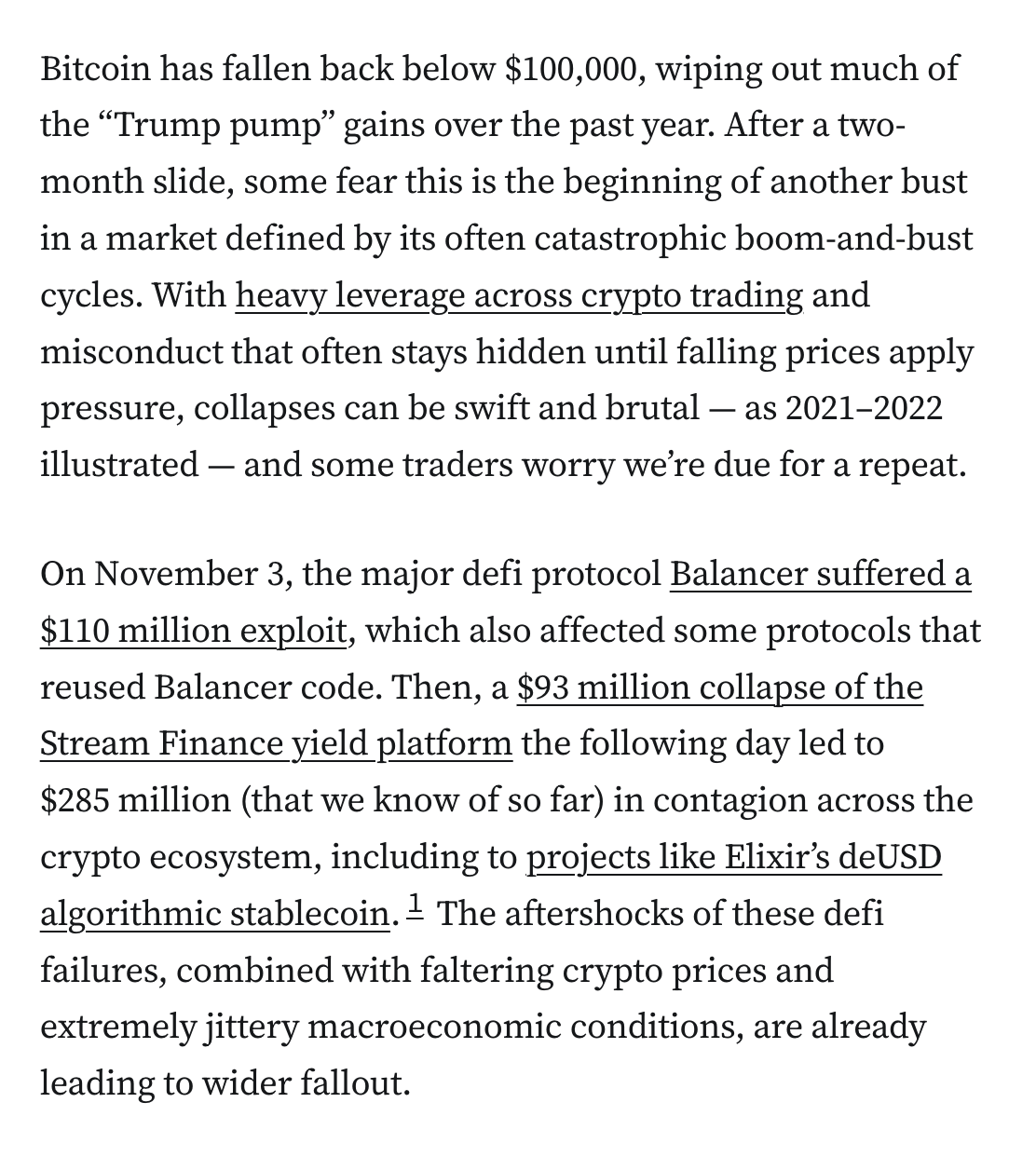 Bitcoin has fallen back below \$100,000, wiping out much of the “Trump pump” gains over the past year. After a two-month slide, some fear this is the beginning of another bust in a market defined by its often catastrophic boom-and-bust cycles. With heavy leverage across crypto trading and misconduct that often stays hidden until falling prices apply pressure, collapses can be swift and brutal — as 2021–2022 illustrated — and some traders worry we’re due for a repeat.

On November 3, the major defi protocol Balancer suffered a \$110 million exploit, which also affected some protocols that reused Balancer code. Then, a \$93 million collapse of the Stream Finance yield platform the following day led to \$285 million (that we know of so far) in contagion across the crypto ecosystem, including to projects like Elixir’s deUSD algorithmic stablecoin. 1 The aftershocks of these defi failures, combined with faltering crypto prices and extremely jittery macroeconomic conditions, are already leading to wider fallout.